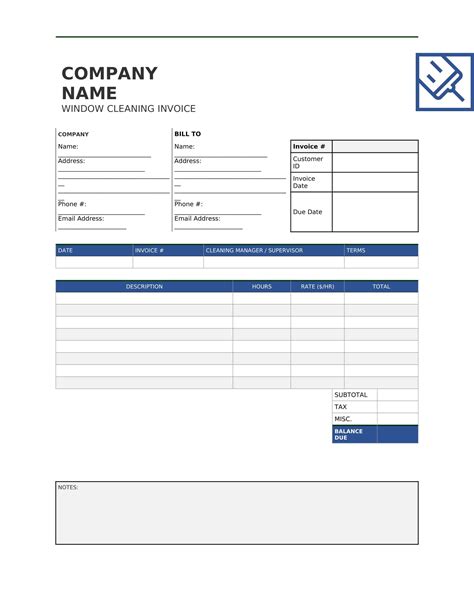 COMPANY NAME
WINDOW CLEANING INVOICE

COMPANY
Name:
Address:
Phone #:
Email Address:

BILL TO
Name:
Address:
Phone #:
Email Address:

| Invoice # | |
|---|---|
| Customer ID | |
| Invoice Date | |
| Due Date | |

| DATE | INVOICE # | CLEANING MANAGER / SUPERVISOR | TERMS |
|---|---|---|---|
| | | | |

| DESCRIPTION | HOURS | RATE ($/HR) | TOTAL |
|---|---|---|---|
| | | | |
| | | | |
| | | | |
| | | | |
| | | | |
| | | | |
| | | | |
| | | | |

| SUBTOTAL | |
|---|---|
| TAX | |
| MISC. | |
| BALANCE DUE | |

NOTES: